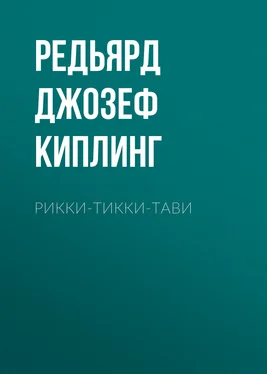 РЕДЬЯРД ДЖОЗЕФ КИПЛИНГ

РИККИ-ТИККИ-ТАВИ